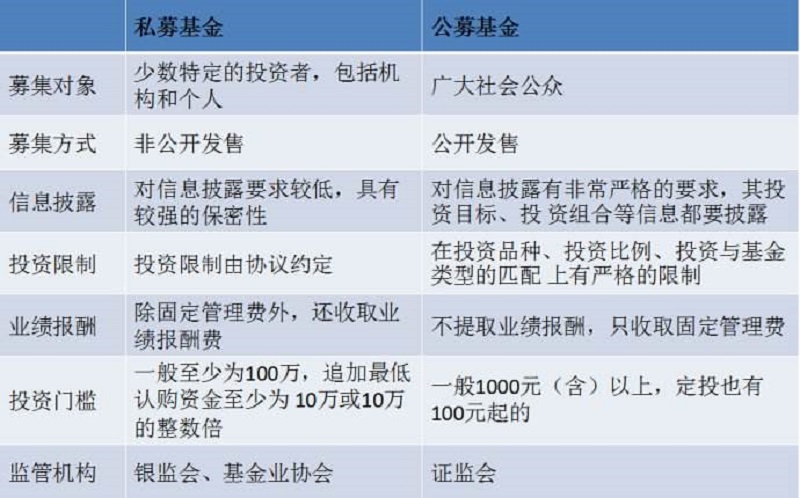 | | 私募基金 | 公募基金 |
|---|---|---|
| 募集对象 | 少数特定的投资者，包括机构和个人 | 广大社会公众 |
| 募集方式 | 非公开发售 | 公开发售 |
| 信息披露 | 对信息披露要求较低，具有较强的保密性 | 对信息披露有非常严格的要求，其投资目标、投 资组合等信息都要披露 |
| 投资限制 | 投资限制由协议约定 | 在投资品种、投资比例、投资与基金类型的匹配 上有严格的限制 |
| 业绩报酬 | 除固定管理费外，还收取业绩报酬费 | 不提取业绩报酬，只收取固定管理费 |
| 投资门槛 | 一般至少为100万，追加最低认购资金至少为 10万或10万的整数倍 | 一般1000元（含）以上，定投也有100元起的 |
| 监管机构 | 银监会、基金业协会 | 证监会 |